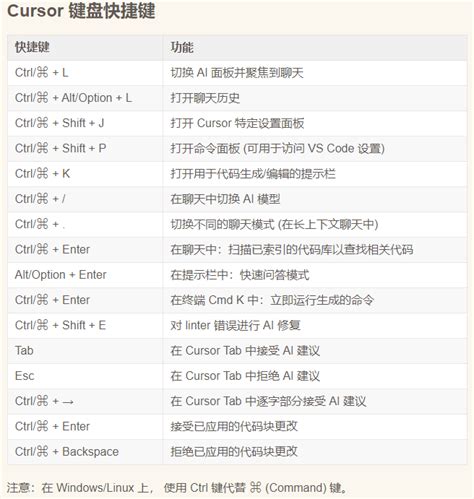 Cursor 键盘快捷键

| 快捷键 | 功能 |
|---|---|
| Ctrl/⌘ + L | 切换 AI 面板并聚焦到聊天 |
| Ctrl/⌘ + Alt/Option + L | 打开聊天历史 |
| Ctrl/⌘ + Shift + J | 打开 Cursor 特定设置面板 |
| Ctrl/⌘ + Shift + P | 打开命令面板 (可用于访问 VS Code 设置) |
| Ctrl/⌘ + K | 打开用于代码生成/编辑的提示栏 |
| Ctrl/⌘ + / | 在聊天中切换 AI 模型 |
| Ctrl/⌘ + . | 切换不同的聊天模式 (在长上下文聊天中) |
| Ctrl/⌘ + Enter | 在聊天中：扫描已索引的代码库以查找相关代码 |
| Alt/Option + Enter | 在提示栏中：快速问答模式 |
| Ctrl/⌘ + Enter | 在终端 Cmd K 中：立即运行生成的命令 |
| Ctrl/⌘ + Shift + E | 对 linter 错误进行 AI 修复 |
| Tab | 在 Cursor Tab 中接受 AI 建议 |
| Esc | 在 Cursor Tab 中拒绝 AI 建议 |
| Ctrl/⌘ + → | 在 Cursor Tab 中逐字部分接受 AI 建议 |
| Ctrl/⌘ + Enter | 接受已应用的代码块更改 |
| Ctrl/⌘ + Backspace | 拒绝已应用的代码块更改 |

注意：在 Windows/Linux 上， 使用 Ctrl 键代替 ⌘ (Command) 键。